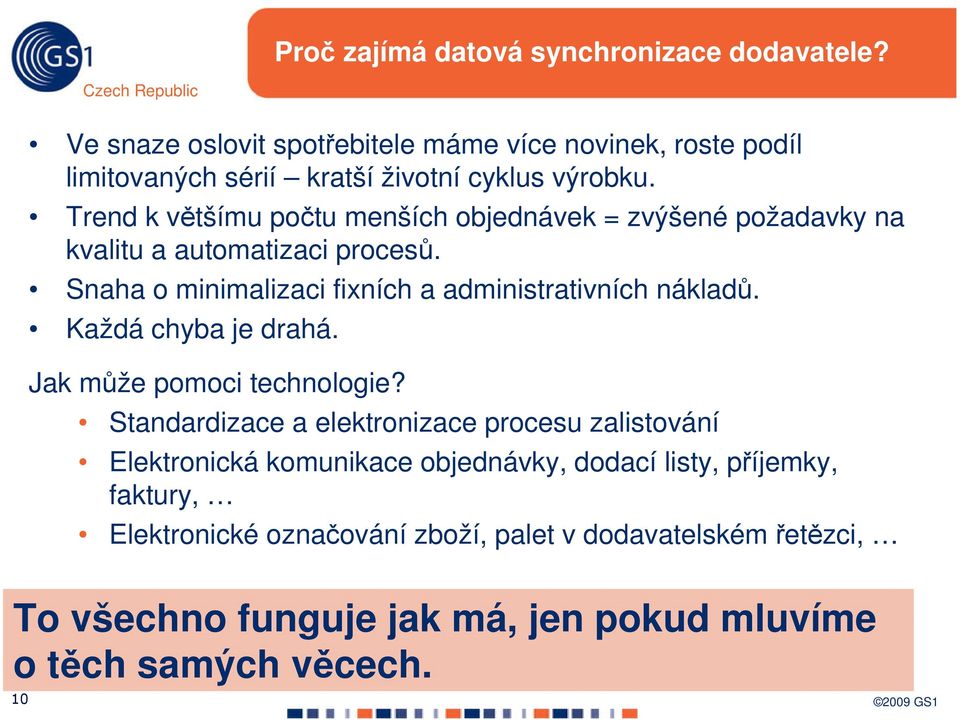 GS1
Czech Republic

Proč zajímá datová synchronizace dodavatele?

• Ve snaze oslovit spotřebitele máme více novinek, roste podíl limitovaných sérií – kratší životní cyklus výrobku.
• Trend k většímu počtu menších objednávek = zvýšené požadavky na kvalitu a automatizaci procesů.
• Snaha o minimalizaci fixních a administrativních nákladů.
• Každá chyba je drahá.

Jak může pomoci technologie?
• Standardizace a elektronizace procesu zalistování
• Elektronická komunikace objednávky, dodací listy, příjemky, faktury, …
• Elektronické označování zboží, palet v dodavatelském řetězci, …

To všechno funguje jak má, jen pokud mluvíme o těch samých věcech.

10

©2009 GS1